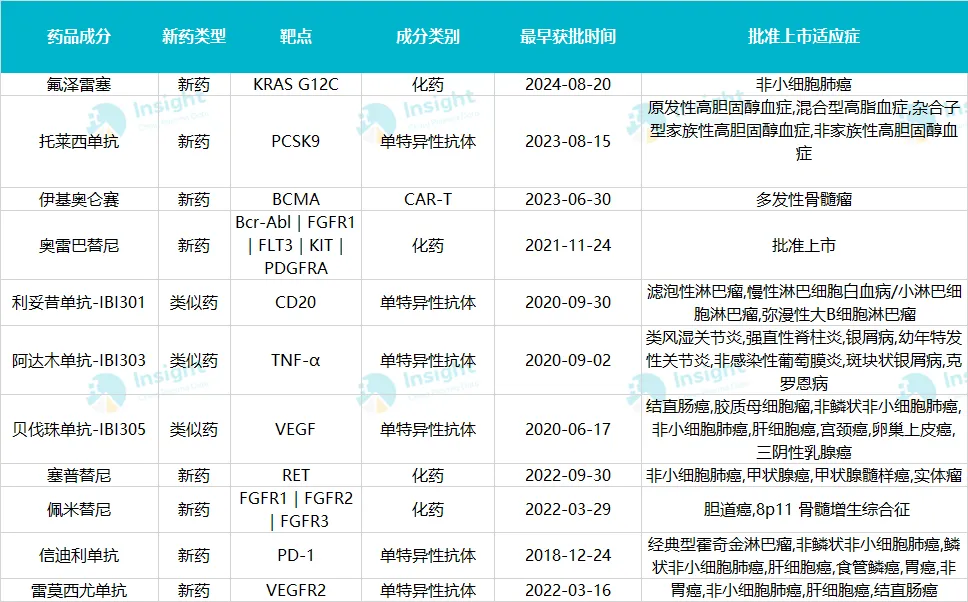 | 药品成分 | 新药类型 | 靶点 | 成分类别 | 最早获批时间 | 批准上市适应症 |
|---|---|---|---|---|---|
| 氟泽雷塞 | 新药 | KRAS G12C | 化药 | 2024-08-20 | 非小细胞肺癌 |
| 托莱西单抗 | 新药 | PCSK9 | 单特异性抗体 | 2023-08-15 | 原发性高胆固醇血症,混合型高脂血症,杂合子型家族性高胆固醇血症,非家族性高胆固醇血症 |
| 伊基奥仑赛 | 新药 | BCMA | CAR-T | 2023-06-30 | 多发性骨髓瘤 |
| 奥雷巴替尼 | 新药 | Bcr-Abl \| FGFR1 \| FLT3 \| KIT \| PDGFRA | 化药 | 2021-11-24 | 批准上市 |
| 利妥昔单抗-IBI301 | 类似药 | CD20 | 单特异性抗体 | 2020-09-30 | 滤泡性淋巴瘤,慢性淋巴细胞白血病/小淋巴细胞淋巴瘤,弥漫性大B细胞淋巴瘤 |
| 阿达木单抗-IBI303 | 类似药 | TNF-α | 单特异性抗体 | 2020-09-02 | 类风湿关节炎,强直性脊柱炎,银屑病,幼年特发性关节炎,非感染性葡萄膜炎,斑块状银屑病,克罗恩病 |
| 贝伐珠单抗-IBI305 | 类似药 | VEGF | 单特异性抗体 | 2020-06-17 | 结直肠癌,胶质母细胞瘤,非鳞状非小细胞肺癌,非小细胞肺癌,肝细胞癌,宫颈癌,卵巢上皮癌,三阴性乳腺癌 |
| 塞普替尼 | 新药 | RET | 化药 | 2022-09-30 | 非小细胞肺癌,甲状腺癌,甲状腺髓样癌,实体瘤 |
| 佩米替尼 | 新药 | FGFR1 \| FGFR2 \| FGFR3 | 化药 | 2022-03-29 | 胆道癌,8p11 骨髓增生综合征 |
| 信迪利单抗 | 新药 | PD-1 | 单特异性抗体 | 2018-12-24 | 经典型霍奇金淋巴瘤,非鳞状非小细胞肺癌,鳞状非小细胞肺癌,肝细胞癌,食管鳞癌,胃癌,非 |
| 雷莫西尤单抗 | 新药 | VEGFR2 | 单特异性抗体 | 2022-03-16 | 胃癌,非小细胞肺癌,肝细胞癌,结直肠癌 |